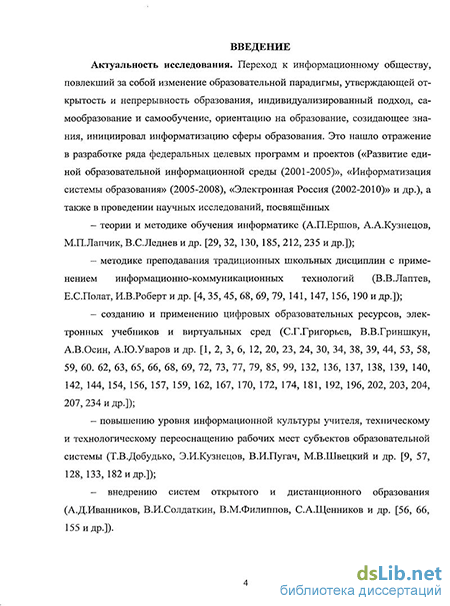 ВВЕДЕНИЕ

Актуальность исследования. Переход к информационному обществу, повлекший за собой изменение образовательной парадигмы, утверждающей открытость и непрерывность образования, индивидуализированный подход, самообразование и самообучение, ориентацию на образование, созидающее знания, инициировал информатизацию сферы образования. Это нашло отражение в разработке ряда федеральных целевых программ и проектов («Развитие единой образовательной информационной среды (2001-2005)», «Информатизация системы образования» (2005-2008), «Электронная Россия (2002-2010)» и др.), а также в проведении научных исследований, посвящённых

– теории и методике обучения информатике (А.П.Ершов, А.А.Кузнецов, М.П.Лапчик, В.С.Леднев и др. [29, 32, 130, 185, 212, 235 и др.]);

– методике преподавания традиционных школьных дисциплин с применением информационно-коммуникационных технологий (В.В.Лаптев, Е.С.Полат, И.В.Роберт и др. [4, 35, 45, 68, 69, 79, 141, 147, 156, 190 и др.]);

– созданию и применению цифровых образовательных ресурсов, электронных учебников и виртуальных сред (С.Г.Григорьев, В.В.Гриншкун, А.В.Осин, А.Ю.Уваров и др. [1, 2, 3, 6, 12, 20, 23, 24, 30, 34, 38, 39, 44, 53, 58, 59, 60. 62, 63, 65, 66, 68, 69, 72, 73, 77, 79, 85, 99, 132, 136, 137, 138, 139, 140, 142, 144, 154, 156, 157, 159, 162, 167, 170, 172, 174, 181, 192, 196, 202, 203, 204, 207, 234 и др.]);

– повышению уровня информационной культуры учителя, техническому и технологическому переоснащению рабочих мест субъектов образовательной системы (Т.В.Добудько, Э.И.Кузнецов, В.И.Пугач, М.В.Швецкий и др. [9, 57, 128, 133, 182 и др.]);

– внедрению систем открытого и дистанционного образования (А.Д.Иванников, В.И.Солдаткин, В.М.Филиппов, С.А.Щенников и др. [56, 66, 155 и др.]).

4

dsLib.net
библиотека диссертаций